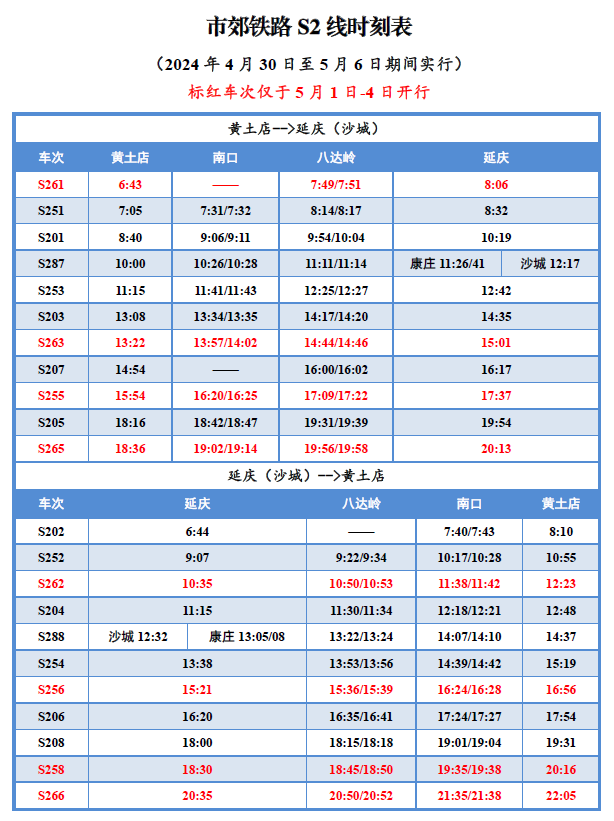 市郊铁路 S2 线时刻表

（2024 年 4 月 30 日至 5 月 6 日期间实行）

标红车次仅于 5 月 1 日-4 日开行

黄土店-->延庆（沙城）

| 车次 | 黄土店 | 南口 | 八达岭 | 延庆 |
|---|---|---|---|---|
| S261 | 6:43 | —— | 7:49/7:51 | 8:06 |
| S251 | 7:05 | 7:31/7:32 | 8:14/8:17 | 8:32 |
| S201 | 8:40 | 9:06/9:11 | 9:54/10:04 | 10:19 |
| S287 | 10:00 | 10:26/10:28 | 11:11/11:14 | 康庄 11:26/41 沙城 12:17 |
| S253 | 11:15 | 11:41/11:43 | 12:25/12:27 | 12:42 |
| S203 | 13:08 | 13:34/13:35 | 14:17/14:20 | 14:35 |
| S263 | 13:22 | 13:57/14:02 | 14:44/14:46 | 15:01 |
| S207 | 14:54 | —— | 16:00/16:02 | 16:17 |
| S255 | 15:54 | 16:20/16:25 | 17:09/17:22 | 17:37 |
| S205 | 18:16 | 18:42/18:47 | 19:31/19:39 | 19:54 |
| S265 | 18:36 | 19:02/19:14 | 19:56/19:58 | 20:13 |

延庆（沙城）-->黄土店

| 车次 | 延庆 | 八达岭 | 南口 | 黄土店 |
|---|---|---|---|---|
| S202 | 6:44 | —— | 7:40/7:43 | 8:10 |
| S252 | 9:07 | 9:22/9:34 | 10:17/10:28 | 10:55 |
| S262 | 10:35 | 10:50/10:53 | 11:38/11:42 | 12:23 |
| S204 | 11:15 | 11:30/11:34 | 12:18/12:21 | 12:48 |
| S288 | 沙城 12:32 康庄 13:05/08 | 13:22/13:24 | 14:07/14:10 | 14:37 |
| S254 | 13:38 | 13:53/13:56 | 14:39/14:42 | 15:19 |
| S256 | 15:21 | 15:36/15:39 | 16:24/16:28 | 16:56 |
| S206 | 16:20 | 16:35/16:41 | 17:24/17:27 | 17:54 |
| S208 | 18:00 | 18:15/18:18 | 19:01/19:04 | 19:31 |
| S258 | 18:30 | 18:45/18:50 | 19:35/19:38 | 20:16 |
| S266 | 20:35 | 20:50/20:52 | 21:35/21:38 | 22:05 |